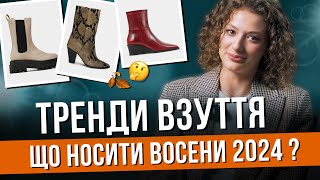 ТРЕНДИ ВЗУТТЯ
ЩО НОСИТИ ВОСЕНИ 2024 ?